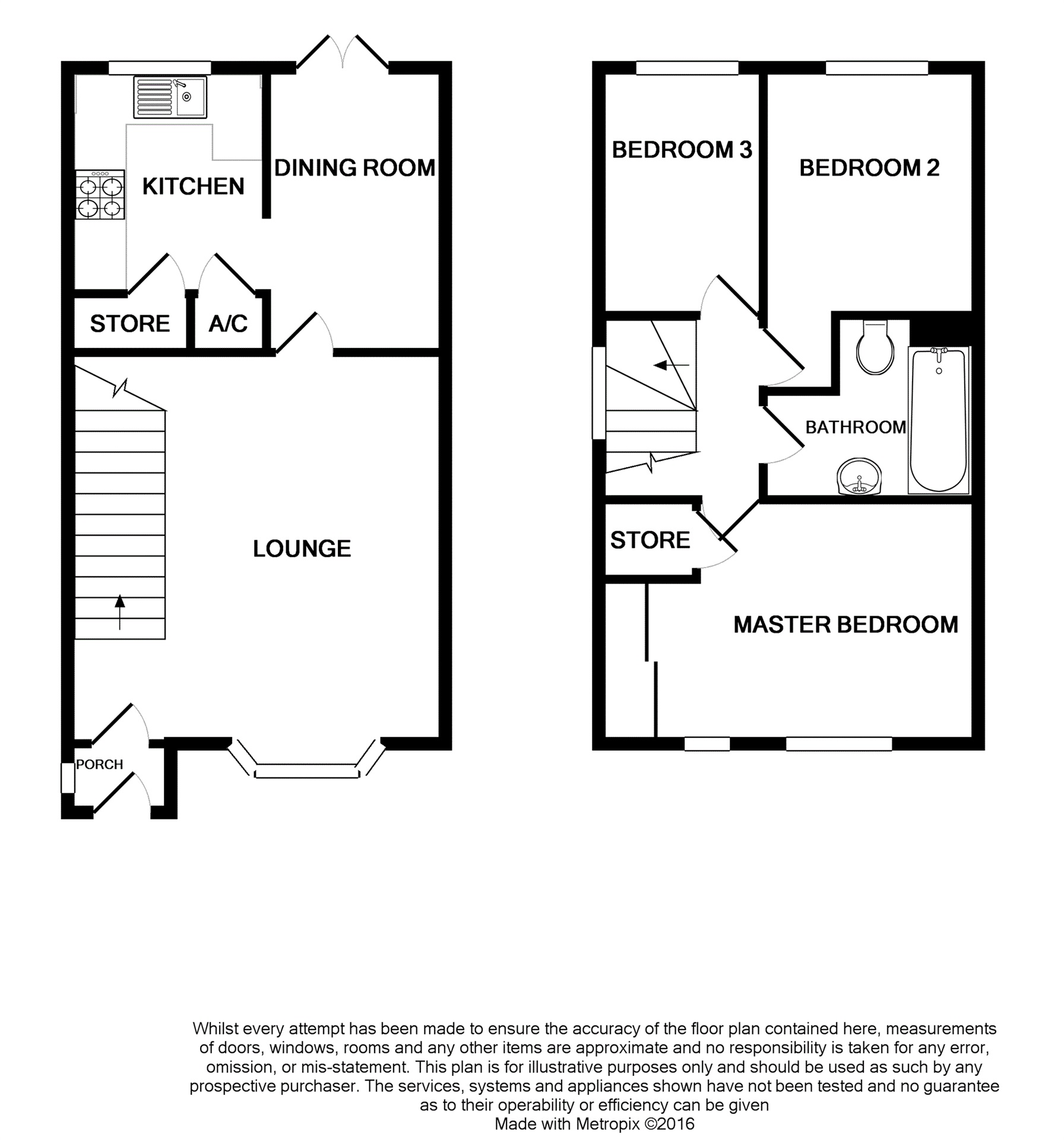 KITCHEN

DINING ROOM

STORE

A/C

LOUNGE

PORCH

BEDROOM 3

BEDROOM 2

BATHROOM

STORE

MASTER BEDROOM

Whilst every attempt has been made to ensure the accuracy of the floor plan contained here, measurements of doors, windows, rooms and any other items are approximate and no responsibility is taken for any error, omission, or mis-statement. This plan is for illustrative purposes only and should be used as such by any prospective purchaser. The services, systems and appliances shown have not been tested and no guarantee as to their operability or efficiency can be given
Made with Metropix ©2016